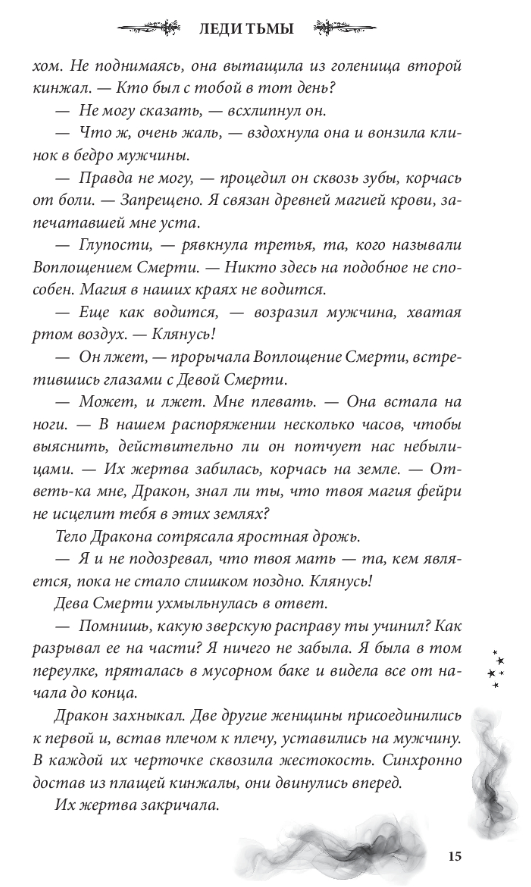 ЛЕДИ ТЬМЫ

хом. Не поднимаясь, она вытащила из голенища второй кинжал. — Кто был с тобой в тот день?

— Не могу сказать, — всхлипнул он.

— Что ж, очень жаль, — вздохнула она и вонзила клинок в бедро мужчины.

— Правда не могу, — процедил он сквозь зубы, корчась от боли. — Запрещено. Я связан древней магией крови, запечатавшей мне уста.

— Глупости, — рявкнула третья, та, кого называли Воплощением Смерти. — Никто здесь на подобное не способен. Магия в наших краях не водится.

— Еще как водится, — возразил мужчина, хватая ртом воздух. — Клянусь!

— Он лжет, — прорычала Воплощение Смерти, встретившись глазами с Девой Смерти.

— Может, и лжет. Мне плевать. — Она встала на ноги. — В нашем распоряжении несколько часов, чтобы выяснить, действительно ли он потчует нас небылицами. — Их жертва забилась, корчась на земле. — Ответь-ка мне, Дракон, знал ли ты, что твоя магия фейри не исцелит тебя в этих землях?

Тело Дракона сотрясала яростная дрожь.

— Я и не подозревал, что твоя мать — та, кем является, пока не стало слишком поздно. Клянусь!

Дева Смерти ухмыльнулась в ответ.

— Помнишь, какую зверскую расправу ты учинил? Как разрывал ее на части? Я ничего не забыла. Я была в том переулке, пряталась в мусорном баке и видела все от начала до конца.

Дракон захныкал. Две другие женщины присоединились к первой и, встав плечом к плечу, уставились на мужчину. В каждой их черточке сквозила жестокость. Синхронно достав из плащей кинжалы, они двинулись вперед.

Их жертва закричала.

15